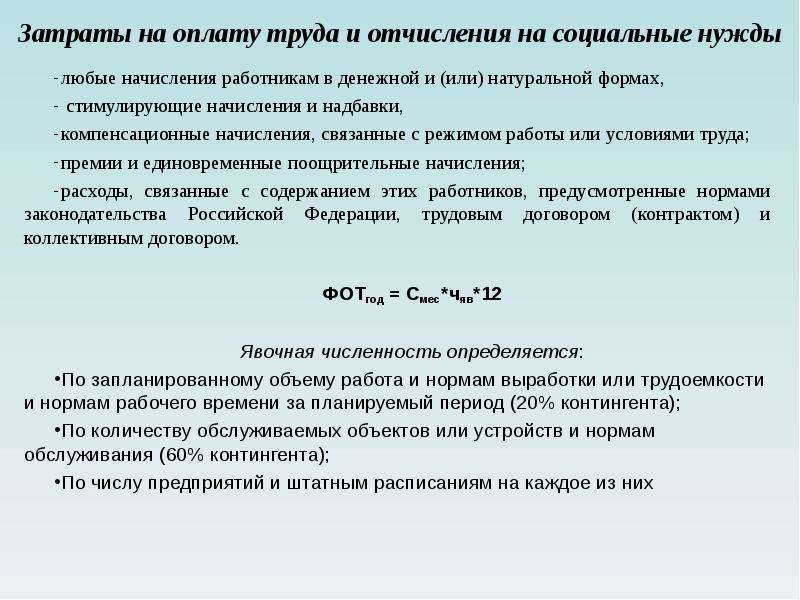 Затраты на оплату труда и отчисления на социальные нужды

-любые начисления работникам в денежной и (или) натуральной формах,

- стимулирующие начисления и надбавки,

-компенсационные начисления, связанные с режимом работы или условиями труда;

-премии и единовременные поощрительные начисления;

-расходы, связанные с содержанием этих работников, предусмотренные нормами законодательства Российской Федерации, трудовым договором (контрактом) и коллективным договором.

$ФОТ_{год} = С_{мес}*ч_{яв}*12$

Явочная численность определяется:

•По запланированному объему работа и нормам выработки или трудоемкости и нормам рабочего времени за планируемый период (20% контингента);

•По количеству обслуживаемых объектов или устройств и нормам обслуживания (60% контингента);

•По числу предприятий и штатным расписаниям на каждое из них